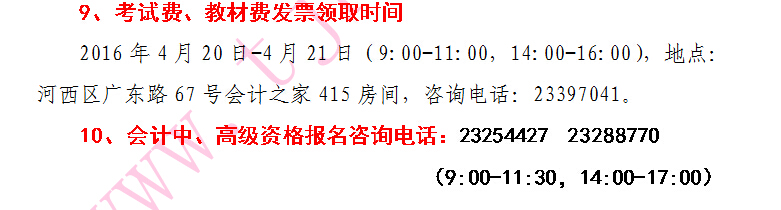 9、考试费、教材费发票领取时间

2016 年 4 月 20 日-4 月 21 日（9:00-11:00，14:00-16:00），地点：河西区广东路 67 号会计之家 415 房间，咨询电话：23397041。

10、会计中、高级资格报名咨询电话：23254427　23288770

（9:00-11:30，14:00-17:00）

www.tj